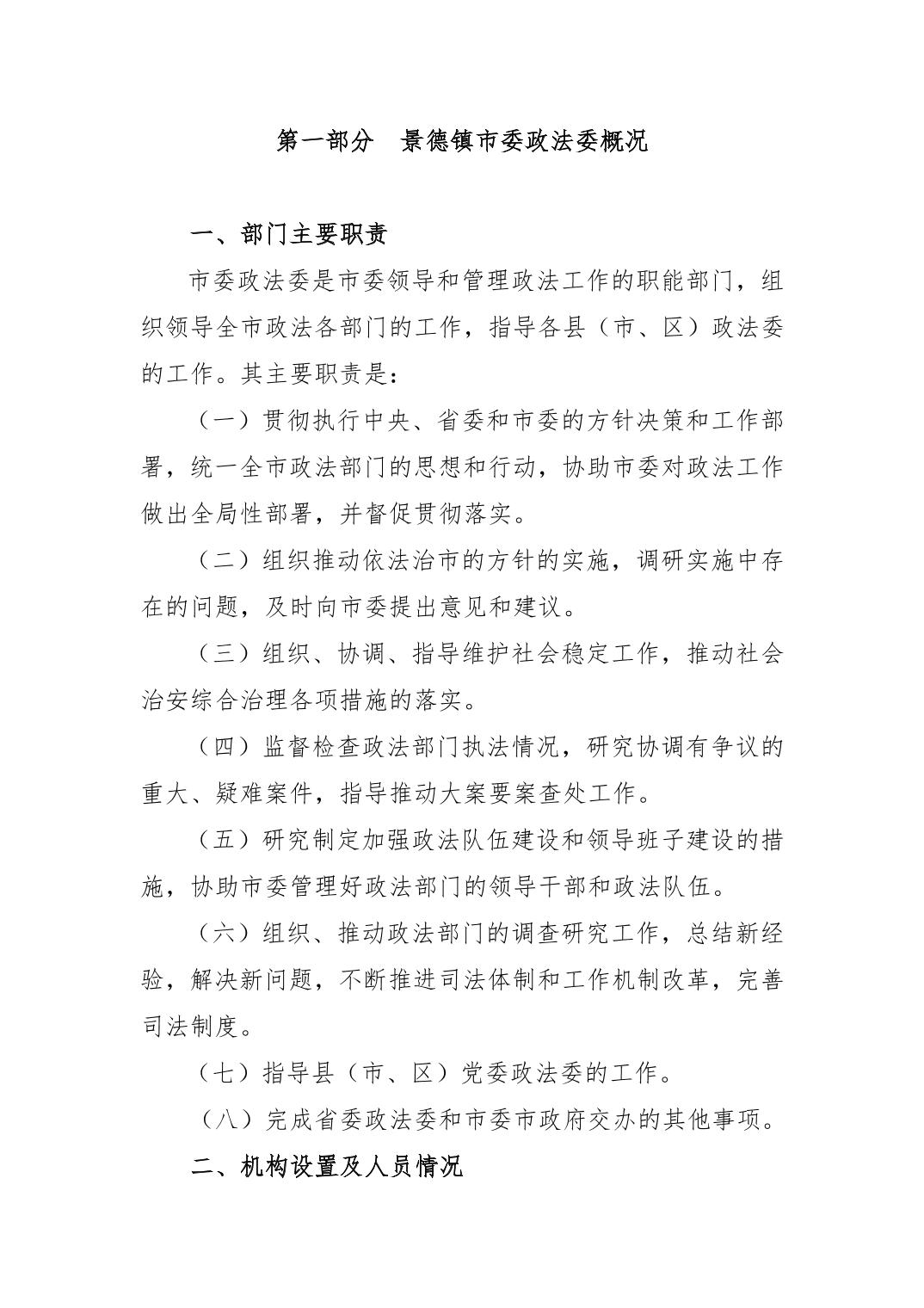 第一部分　景德镇市委政法委概况

一、部门主要职责

市委政法委是市委领导和管理政法工作的职能部门，组织领导全市政法各部门的工作，指导各县（市、区）政法委的工作。其主要职责是：

（一）贯彻执行中央、省委和市委的方针决策和工作部署，统一全市政法部门的思想和行动，协助市委对政法工作做出全局性部署，并督促贯彻落实。

（二）组织推动依法治市的方针的实施，调研实施中存在的问题，及时向市委提出意见和建议。

（三）组织、协调、指导维护社会稳定工作，推动社会治安综合治理各项措施的落实。

（四）监督检查政法部门执法情况，研究协调有争议的重大、疑难案件，指导推动大案要案查处工作。

（五）研究制定加强政法队伍建设和领导班子建设的措施，协助市委管理好政法部门的领导干部和政法队伍。

（六）组织、推动政法部门的调查研究工作，总结新经验，解决新问题，不断推进司法体制和工作机制改革，完善司法制度。

（七）指导县（市、区）党委政法委的工作。

（八）完成省委政法委和市委市政府交办的其他事项。

二、机构设置及人员情况